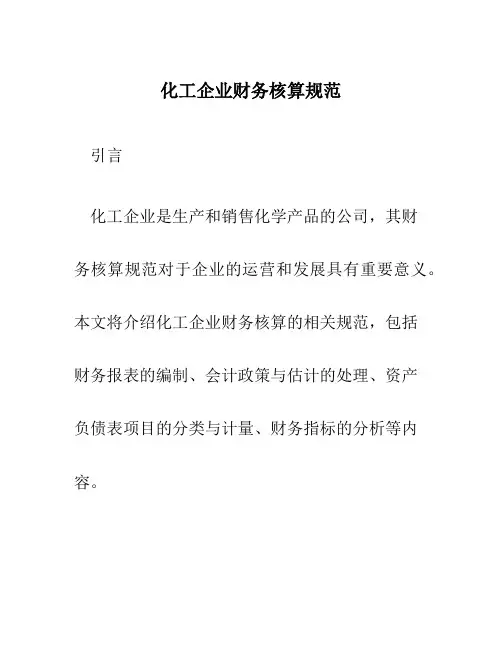 化工企业财务核算规范

引言

化工企业是生产和销售化学产品的公司，其财务核算规范对于企业的运营和发展具有重要意义。本文将介绍化工企业财务核算的相关规范，包括财务报表的编制、会计政策与估计的处理、资产负债表项目的分类与计量、财务指标的分析等内容。